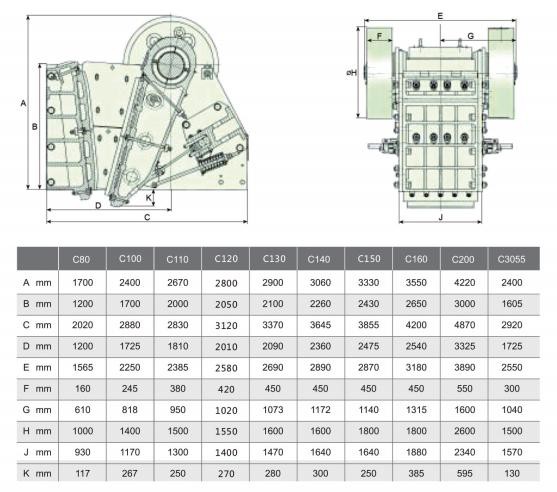 A
B
K
D
C

E
F
G
øH
J

| | C80 | C100 | C110 | C120 | C130 | C140 | C150 | C160 | C200 | C3055 |
|---|---|---|---|---|---|---|---|---|---|---|
| A mm | 1700 | 2400 | 2670 | 2800 | 2900 | 3060 | 3330 | 3550 | 4220 | 2400 |
| B mm | 1200 | 1700 | 2000 | 2050 | 2100 | 2260 | 2430 | 2650 | 3000 | 1605 |
| C mm | 2020 | 2880 | 2830 | 3120 | 3370 | 3645 | 3855 | 4200 | 4870 | 2920 |
| D mm | 1200 | 1725 | 1810 | 2010 | 2090 | 2360 | 2475 | 2540 | 3325 | 1725 |
| E mm | 1565 | 2250 | 2385 | 2580 | 2690 | 2890 | 2870 | 3180 | 3890 | 2550 |
| F mm | 160 | 245 | 380 | 420 | 450 | 450 | 450 | 450 | 550 | 300 |
| G mm | 610 | 818 | 950 | 1020 | 1073 | 1172 | 1140 | 1315 | 1600 | 1040 |
| H mm | 1000 | 1400 | 1500 | 1550 | 1600 | 1600 | 1800 | 1800 | 2600 | 1500 |
| J mm | 930 | 1170 | 1300 | 1400 | 1470 | 1640 | 1640 | 1880 | 2340 | 1570 |
| K mm | 117 | 267 | 250 | 270 | 280 | 300 | 250 | 385 | 595 | 130 |